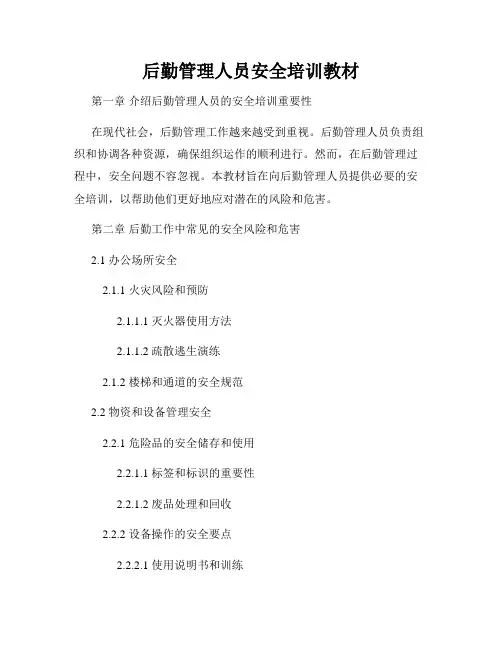 后勤管理人员安全培训教材

第一章 介绍后勤管理人员的安全培训重要性

在现代社会，后勤管理工作越来越受到重视。后勤管理人员负责组织和协调各种资源，确保组织运作的顺利进行。然而，在后勤管理过程中，安全问题不容忽视。本教材旨在向后勤管理人员提供必要的安全培训，以帮助他们更好地应对潜在的风险和危害。

第二章 后勤工作中常见的安全风险和危害

2.1 办公场所安全

2.1.1 火灾风险和预防

2.1.1.1 灭火器使用方法

2.1.1.2 疏散逃生演练

2.1.2 楼梯和通道的安全规范

2.2 物资和设备管理安全

2.2.1 危险品的安全储存和使用

2.2.1.1 标签和标识的重要性

2.2.1.2 废品处理和回收

2.2.2 设备操作的安全要点

2.2.2.1 使用说明书和训练